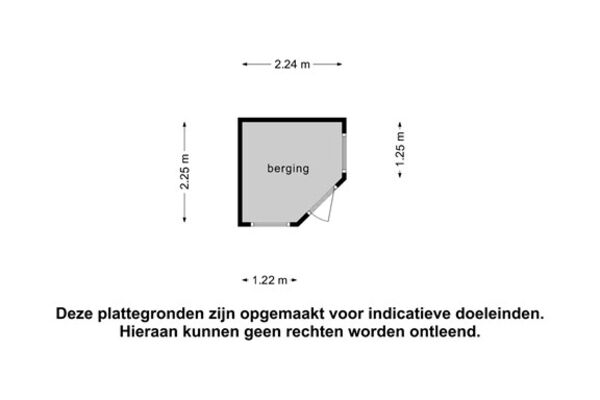 2.24 m

2.25 m

berging

1.25 m

1.22 m

Deze plattegronden zijn opgemaakt voor indicatieve doeleinden.
Hieraan kunnen geen rechten worden ontleend.